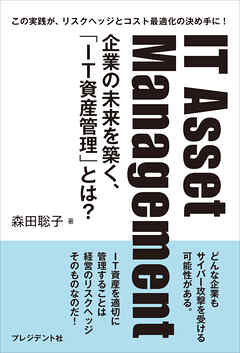 この実践が、リスクヘッジとコスト最適化の決め手に！

IT Asset Management

企業の未来を築く、「IT資産管理」とは？

森田聡子 著

どんな企業もサイバー攻撃を受ける可能性がある。

IT資産を適切に管理することは経営のリスクヘッジそのものなのだ！

プレジデント社